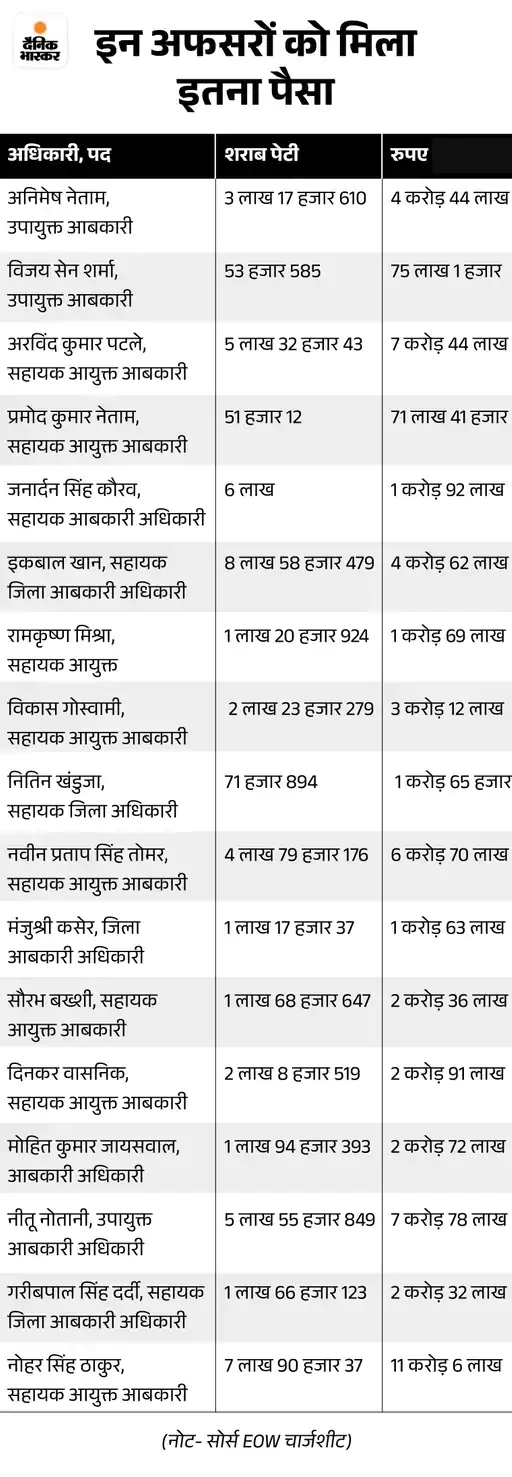 दैनिक भास्कर

इन अफसरों को मिला इतना पैसा

| अधिकारी, पद | शराब पेटी | रुपए |
|---|---|---|
| अनिमेष नेताम, उपायुक्त आबकारी | 3 लाख 17 हजार 610 | 4 करोड़ 44 लाख |
| विजय सेन शर्मा, उपायुक्त आबकारी | 53 हजार 585 | 75 लाख 1 हजार |
| अरविंद कुमार पटले, सहायक आयुक्त आबकारी | 5 लाख 32 हजार 43 | 7 करोड़ 44 लाख |
| प्रमोद कुमार नेताम, सहायक आयुक्त आबकारी | 51 हजार 12 | 71 लाख 41 हजार |
| जनार्दन सिंह कौरव, सहायक आबकारी अधिकारी | 6 लाख | 1 करोड़ 92 लाख |
| इकबाल खान, सहायक जिला आबकारी अधिकारी | 8 लाख 58 हजार 479 | 4 करोड़ 62 लाख |
| रामकृष्ण मिश्रा, सहायक आयुक्त | 1 लाख 20 हजार 924 | 1 करोड़ 69 लाख |
| विकास गोस्वामी, सहायक आयुक्त आबकारी | 2 लाख 23 हजार 279 | 3 करोड़ 12 लाख |
| नितिन खंडुजा, सहायक जिला अधिकारी | 71 हजार 894 | 1 करोड़ 65 हजार |
| नवीन प्रताप सिंह तोमर, सहायक आयुक्त आबकारी | 4 लाख 79 हजार 176 | 6 करोड़ 70 लाख |
| मंजुश्री कसेर, जिला आबकारी अधिकारी | 1 लाख 17 हजार 37 | 1 करोड़ 63 लाख |
| सौरभ बख्शी, सहायक आयुक्त आबकारी | 1 लाख 68 हजार 647 | 2 करोड़ 36 लाख |
| दिनकर वासनिक, सहायक आयुक्त आबकारी | 2 लाख 8 हजार 519 | 2 करोड़ 91 लाख |
| मोहित कुमार जायसवाल, आबकारी अधिकारी | 1 लाख 94 हजार 393 | 2 करोड़ 72 लाख |
| नीतू नोतानी, उपायुक्त आबकारी अधिकारी | 5 लाख 55 हजार 849 | 7 करोड़ 78 लाख |
| गरीबपाल सिंह दर्दी, सहायक जिला आबकारी अधिकारी | 1 लाख 66 हजार 123 | 2 करोड़ 32 लाख |
| नोहर सिंह ठाकुर, सहायक आयुक्त आबकारी | 7 लाख 90 हजार 37 | 11 करोड़ 6 लाख |

(नोट- सोर्स EOW चार्जशीट)